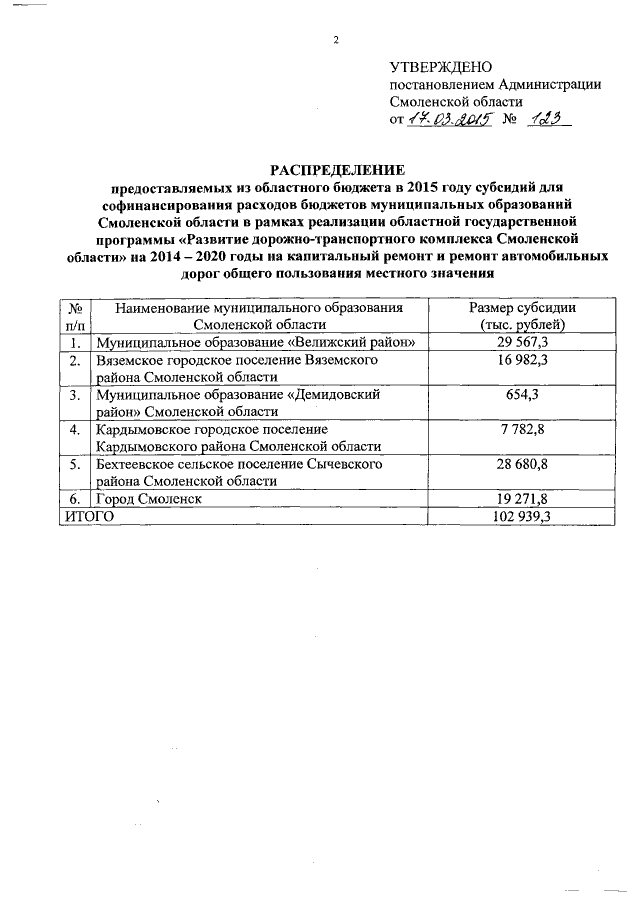 2

УТВЕРЖДЕНО
постановлением Администрации Смоленской области
от 17.03.2015 № 123

РАСПРЕДЕЛЕНИЕ
предоставляемых из областного бюджета в 2015 году субсидий для софинансирования расходов бюджетов муниципальных образований Смоленской области в рамках реализации областной государственной программы «Развитие дорожно-транспортного комплекса Смоленской области» на 2014 – 2020 годы на капитальный ремонт и ремонт автомобильных дорог общего пользования местного значения

| № п/п | Наименование муниципального образования Смоленской области | Размер субсидии (тыс. рублей) |
|---|---|---|
| 1. | Муниципальное образование «Велижский район» | 29 567,3 |
| 2. | Вяземское городское поселение Вяземского района Смоленской области | 16 982,3 |
| 3. | Муниципальное образование «Демидовский район» Смоленской области | 654,3 |
| 4. | Кардымовское городское поселение Кардымовского района Смоленской области | 7 782,8 |
| 5. | Бехтеевское сельское поселение Сычевского района Смоленской области | 28 680,8 |
| 6. | Город Смоленск | 19 271,8 |
| ИТОГО | | 102 939,3 |